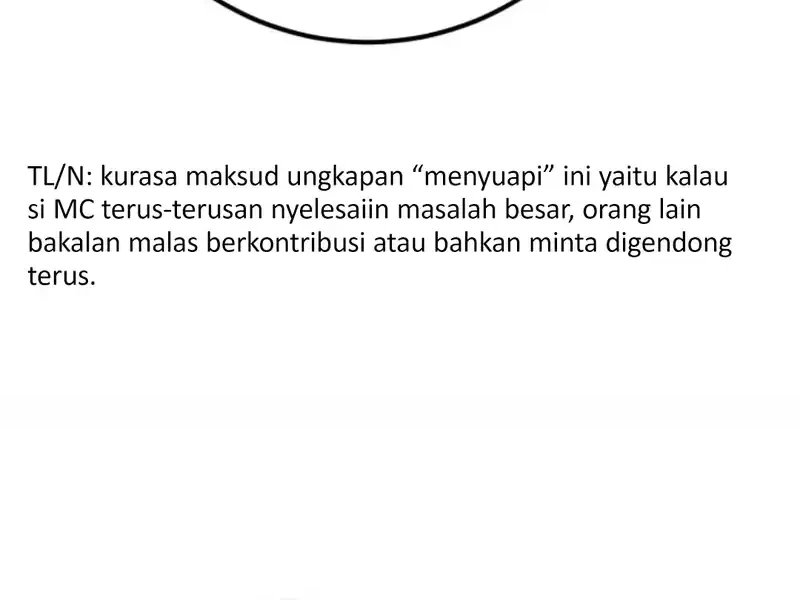 TL/N: kurasa maksud ungkapan “menyuapi” ini yaitu kalau si MC terus-terusan nyelesaiin masalah besar, orang lain bakalan malas berkontribusi atau bahkan minta digendong terus.